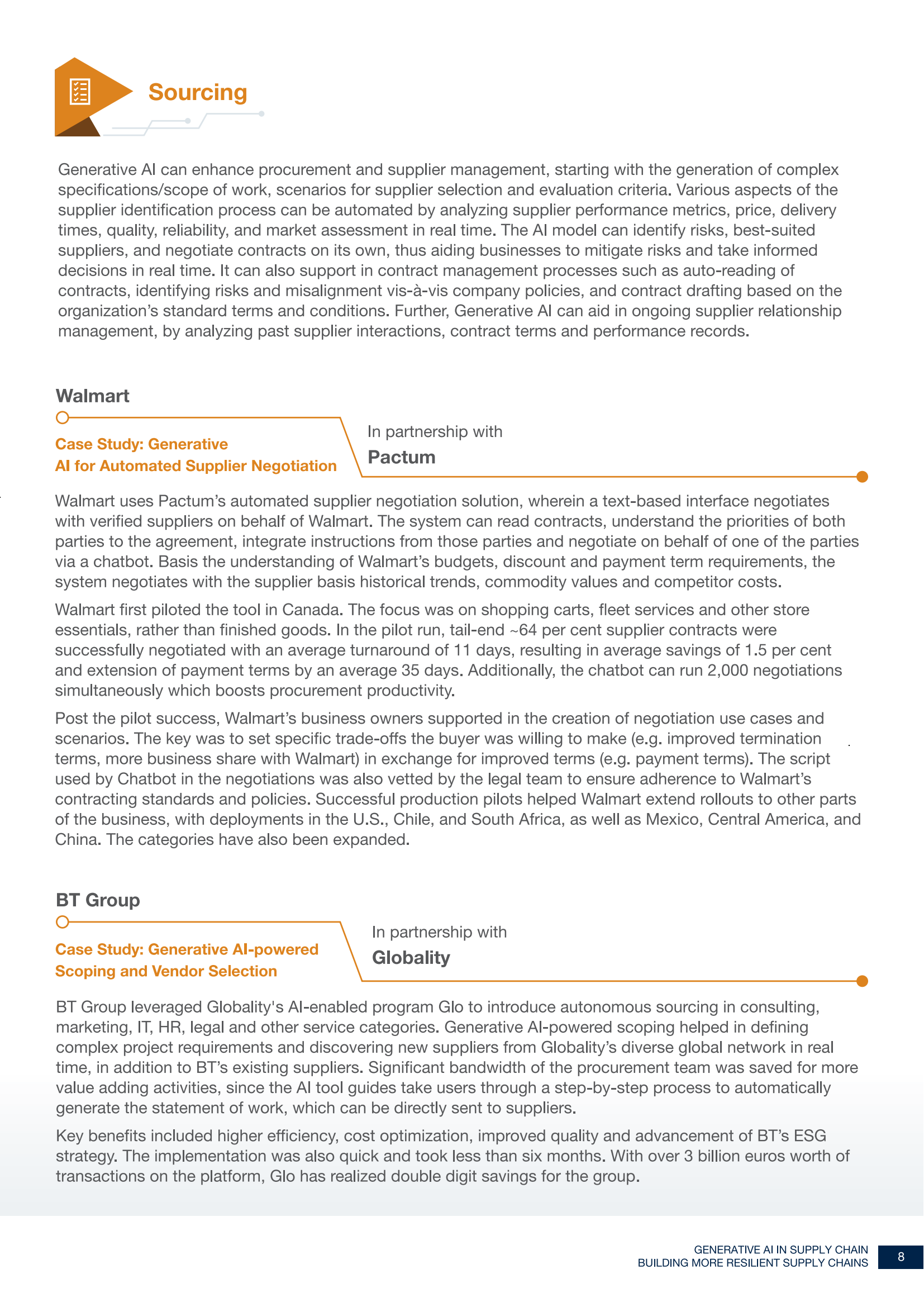 Sourcing

Generative AI can enhance procurement and supplier management, starting with the generation of complex specifications/scope of work, scenarios for supplier selection and evaluation criteria. Various aspects of the supplier identification process can be automated by analyzing supplier performance metrics, price, delivery times, quality, reliability, and market assessment in real time. The AI model can identify risks, best-suited suppliers, and negotiate contracts on its own, thus aiding businesses to mitigate risks and take informed decisions in real time. It can also support in contract management processes such as auto-reading of contracts, identifying risks and misalignment vis-à-vis company policies, and contract drafting based on the organization's standard terms and conditions. Further, Generative AI can aid in ongoing supplier relationship management, by analyzing past supplier interactions, contract terms and performance records.

Walmart

Case Study: Generative AI for Automated Supplier Negotiation

In partnership with
Pactum

Walmart uses Pactum's automated supplier negotiation solution, wherein a text-based interface negotiates with verified suppliers on behalf of Walmart. The system can read contracts, understand the priorities of both parties to the agreement, integrate instructions from those parties and negotiate on behalf of one of the parties via a chatbot. Basis the understanding of Walmart's budgets, discount and payment term requirements, the system negotiates with the supplier basis historical trends, commodity values and competitor costs.

Walmart first piloted the tool in Canada. The focus was on shopping carts, fleet services and other store essentials, rather than finished goods. In the pilot run, tail-end ~64 per cent supplier contracts were successfully negotiated with an average turnaround of 11 days, resulting in average savings of 1.5 per cent and extension of payment terms by an average 35 days. Additionally, the chatbot can run 2,000 negotiations simultaneously which boosts procurement productivity.

Post the pilot success, Walmart's business owners supported in the creation of negotiation use cases and scenarios. The key was to set specific trade-offs the buyer was willing to make (e.g. improved termination terms, more business share with Walmart) in exchange for improved terms (e.g. payment terms). The script used by Chatbot in the negotiations was also vetted by the legal team to ensure adherence to Walmart's contracting standards and policies. Successful production pilots helped Walmart extend rollouts to other parts of the business, with deployments in the U.S., Chile, and South Africa, as well as Mexico, Central America, and China. The categories have also been expanded.

BT Group

Case Study: Generative AI-powered Scoping and Vendor Selection

In partnership with
Globality

BT Group leveraged Globality's AI-enabled program Glo to introduce autonomous sourcing in consulting, marketing, IT, HR, legal and other service categories. Generative AI-powered scoping helped in defining complex project requirements and discovering new suppliers from Globality's diverse global network in real time, in addition to BT's existing suppliers. Significant bandwidth of the procurement team was saved for more value adding activities, since the AI tool guides take users through a step-by-step process to automatically generate the statement of work, which can be directly sent to suppliers.

Key benefits included higher efficiency, cost optimization, improved quality and advancement of BT's ESG strategy. The implementation was also quick and took less than six months. With over 3 billion euros worth of transactions on the platform, Glo has realized double digit savings for the group.

GENERATIVE AI IN SUPPLY CHAIN
BUILDING MORE RESILIENT SUPPLY CHAINS
8